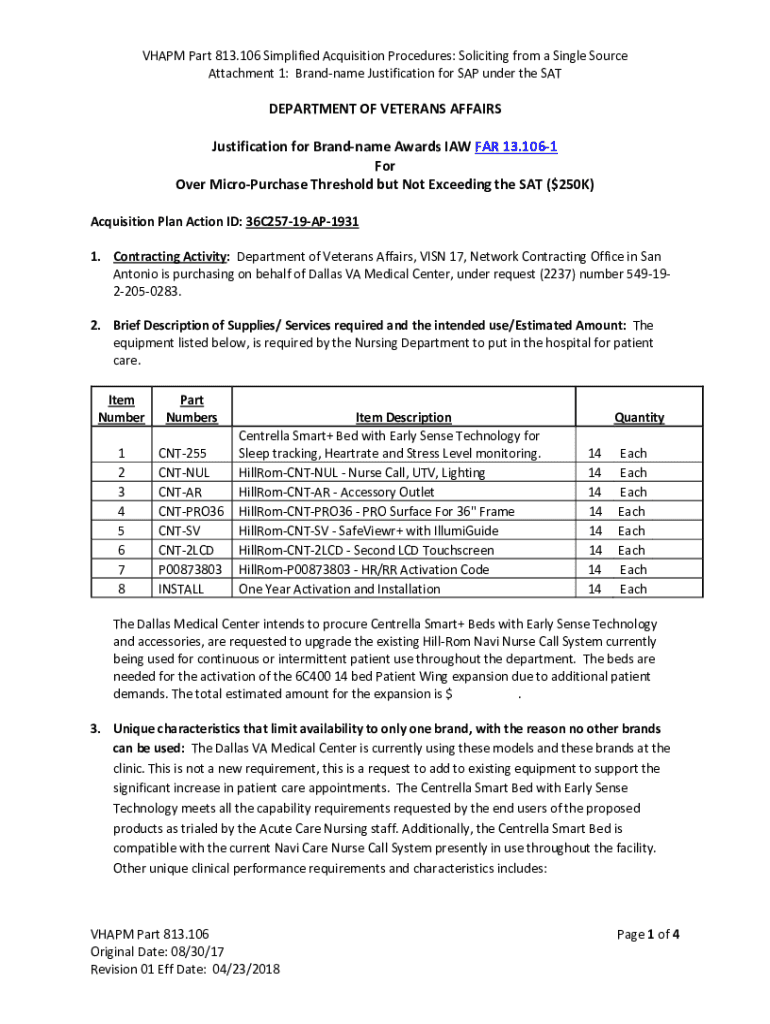 VHAPM Part 813.106 Simplified Acquisition Procedures: Soliciting from a Single Source
Attachment 1: Brand-name Justification for SAP under the SAT

DEPARTMENT OF VETERANS AFFAIRS

Justification for Brand-name Awards IAW FAR 13.106-1
For
Over Micro-Purchase Threshold but Not Exceeding the SAT ($250K)

Acquisition Plan Action ID: 36C257-19-AP-1931

1. Contracting Activity: Department of Veterans Affairs, VISN 17, Network Contracting Office in San Antonio is purchasing on behalf of Dallas VA Medical Center, under request (2237) number 549-19-2-205-0283.

2. Brief Description of Supplies/ Services required and the intended use/Estimated Amount: The equipment listed below, is required by the Nursing Department to put in the hospital for patient care.

| Item Number | Part Numbers | Item Description | Quantity |
|---|---|---|---|
| 1 | CNT-255 | Centrella Smart+ Bed with Early Sense Technology for Sleep tracking, Heartrate and Stress Level monitoring. | 14 Each |
| 2 | CNT-NUL | HillRom-CNT-NUL - Nurse Call, UTV, Lighting | 14 Each |
| 3 | CNT-AR | HillRom-CNT-AR - Accessory Outlet | 14 Each |
| 4 | CNT-PRO36 | HillRom-CNT-PRO36 - PRO Surface For 36" Frame | 14 Each |
| 5 | CNT-SV | HillRom-CNT-SV - SafeViewr+ with IllumiGuide | 14 Each |
| 6 | CNT-2LCD | HillRom-CNT-2LCD - Second LCD Touchscreen | 14 Each |
| 7 | P00873803 | HillRom-P00873803 - HR/RR Activation Code | 14 Each |
| 8 | INSTALL | One Year Activation and Installation | 14 Each |

The Dallas Medical Center intends to procure Centrella Smart+ Beds with Early Sense Technology and accessories, are requested to upgrade the existing Hill-Rom Navi Nurse Call System currently being used for continuous or intermittent patient use throughout the department. The beds are needed for the activation of the 6C400 14 bed Patient Wing expansion due to additional patient demands. The total estimated amount for the expansion is $ .

3. Unique characteristics that limit availability to only one brand, with the reason no other brands can be used: The Dallas VA Medical Center is currently using these models and these brands at the clinic. This is not a new requirement, this is a request to add to existing equipment to support the significant increase in patient care appointments. The Centrella Smart Bed with Early Sense Technology meets all the capability requirements requested by the end users of the proposed products as trialed by the Acute Care Nursing staff. Additionally, the Centrella Smart Bed is compatible with the current Navi Care Nurse Call System presently in use throughout the facility. Other unique clinical performance requirements and characteristics includes:

VHAPM Part 813.106
Original Date: 08/30/17
Revision 01 Eff Date: 04/23/2018

Page 1 of 4